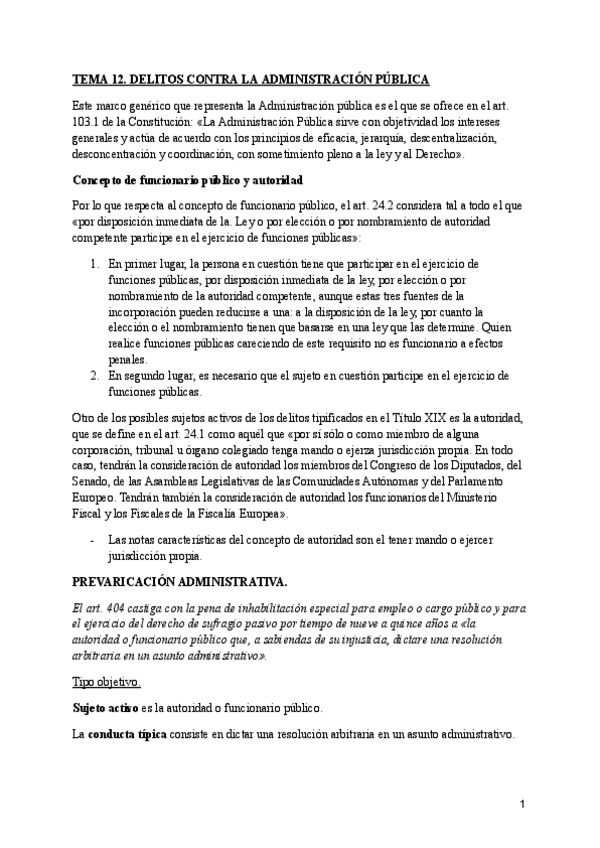 TEMA 12. DELITOS CONTRA LA ADMINISTRACIÓN PÚBLICA

Este marco genérico que representa la Administración pública es el que se ofrece en el art. 103.1 de la Constitución: «La Administración Pública sirve con objetividad los intereses generales y actúa de acuerdo con los principios de eficacia, jerarquía, descentralización, desconcentración y coordinación, con sometimiento pleno a la ley y al Derecho».

Concepto de funcionario público y autoridad

Por lo que respecta al concepto de funcionario público, el art. 24.2 considera tal a todo el que «por disposición inmediata de la. Ley o por elección o por nombramiento de autoridad competente participe en el ejercicio de funciones públicas»:

1. En primer lugar, la persona en cuestión tiene que participar en el ejercicio de funciones públicas, por disposición inmediata de la ley, por elección o por nombramiento de la autoridad competente, aunque estas tres fuentes de la incorporación pueden reducirse a una: a la disposición de la ley, por cuanto la elección o el nombramiento tienen que basarse en una ley que las determine. Quien realice funciones públicas careciendo de este requisito no es funcionario a efectos penales.
2. En segundo lugar, es necesario que el sujeto en cuestión participe en el ejercicio de funciones públicas.

Otro de los posibles sujetos activos de los delitos tipificados en el Título XIX es la autoridad, que se define en el art. 24.1 como aquél que «por sí sólo o como miembro de alguna corporación, tribunal u órgano colegiado tenga mando o ejerza jurisdicción propia. En todo caso, tendrán la consideración de autoridad los miembros del Congreso de los Diputados, del Senado, de las Asambleas Legislativas de las Comunidades Autónomas y del Parlamento Europeo. Tendrán también la consideración de autoridad los funcionarios del Ministerio Fiscal y los Fiscales de la Fiscalía Europea».

- Las notas características del concepto de autoridad son el tener mando o ejercer jurisdicción propia.

PREVARICACIÓN ADMINISTRATIVA.

El art. 404 castiga con la pena de inhabilitación especial para empleo o cargo público y para el ejercicio del derecho de sufragio pasivo por tiempo de nueve a quince años a «la autoridad o funcionario público que, a sabiendas de su injusticia, dictare una resolución arbitraria en un asunto administrativo».

Tipo objetivo.

Sujeto activo es la autoridad o funcionario público.

La conducta típica consiste en dictar una resolución arbitraria en un asunto administrativo.

1